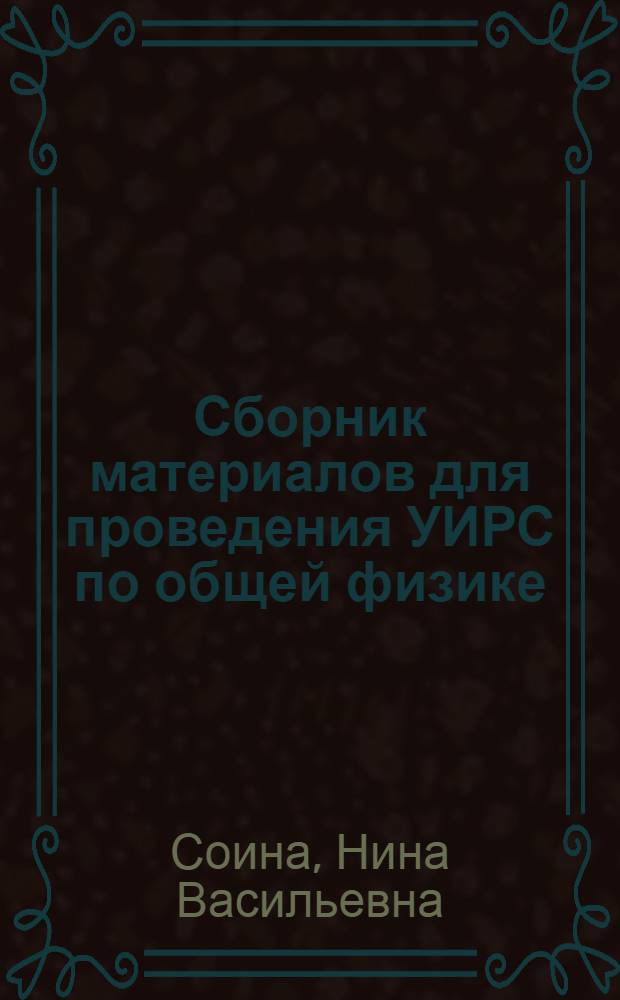 Сборник материалов для проведения УИРС по общей физике

Соина, Нина Васильевна